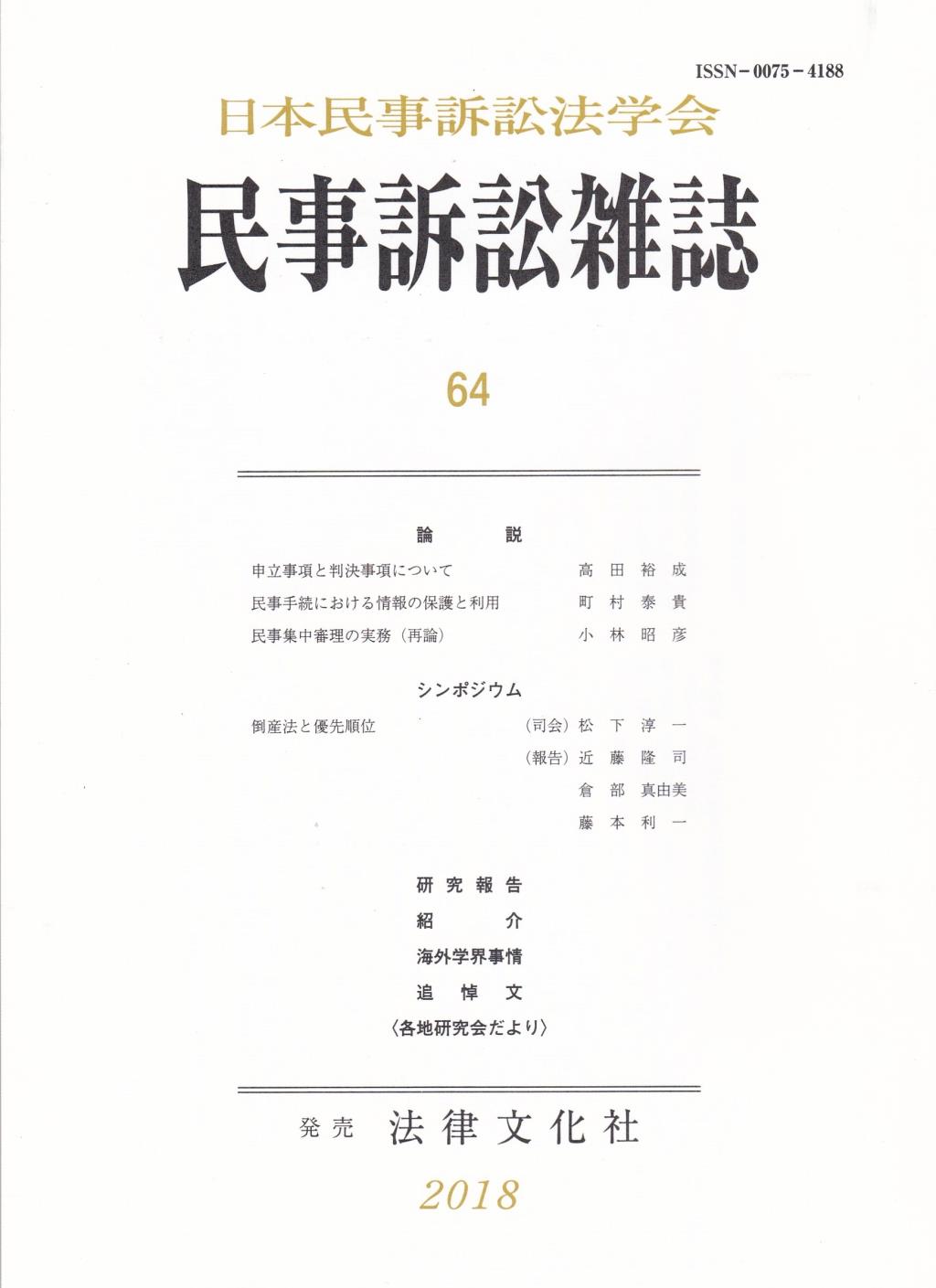 ISSN－0075－4188

日本民事訴訟法学会

民事訴訟雑誌

64

論　説

申立事項と判決事項について　高田裕成

民事手続における情報の保護と利用　町村泰貴

民事集中審理の実務（再論）　小林昭彦

シンポジウム

倒産法と優先順位　（司会）松下淳一

（報告）近藤隆司

倉部真由美

藤本利一

研究報告

紹　介

海外学界事情

追悼文

〈各地研究会だより〉

発売　法律文化社

2018